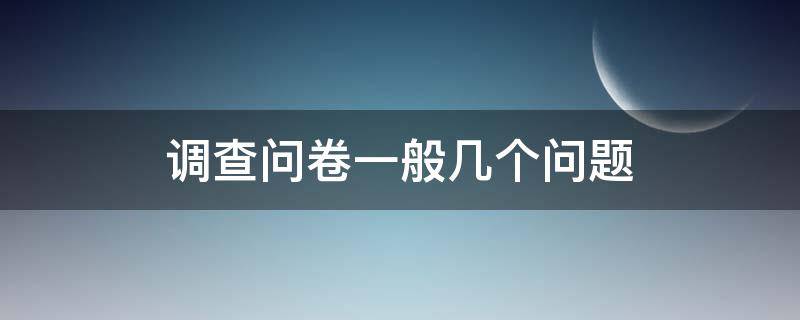 调查问卷一般几个问题